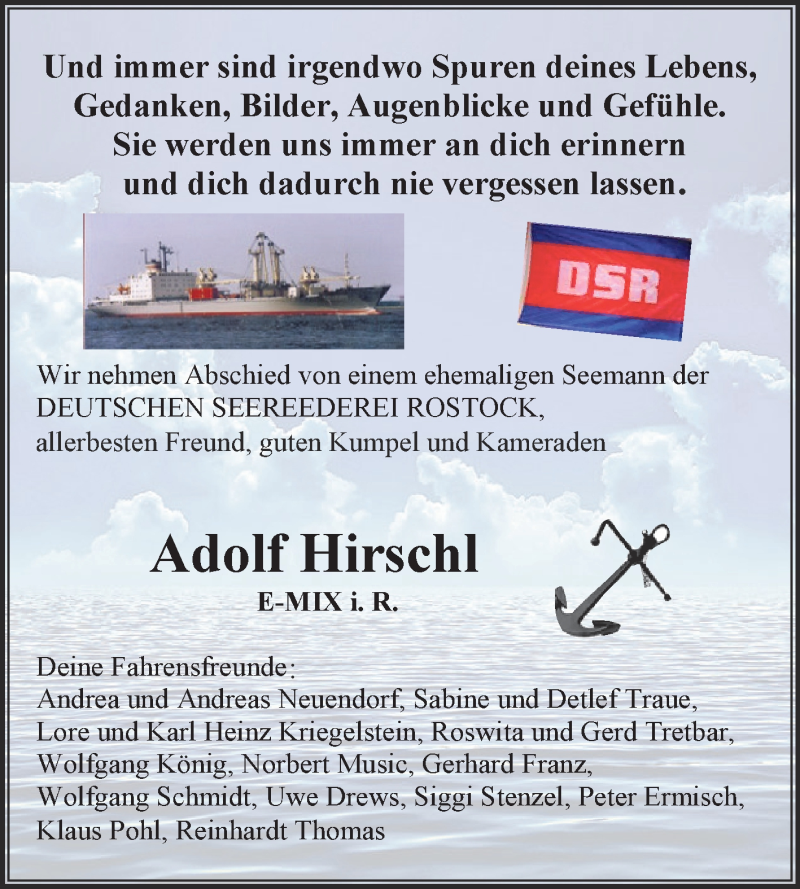 Und immer sind irgendwo Spuren deines Lebens, Gedanken, Bilder, Augenblicke und Gefühle. Sie werden uns immer an dich erinnern und dich dadurch nie vergessen lassen.

DSR

Wir nehmen Abschied von einem ehemaligen Seemann der DEUTSCHEN SEEREEDEREI ROSTOCK, allerbesten Freund, guten Kumpel und Kameraden

Adolf Hirschl

E-MIX i. R.

Deine Fahrensfreunde:
Andrea und Andreas Neuendorf, Sabine und Detlef Traue, Lore und Karl Heinz Kriegelstein, Roswita und Gerd Tretbar, Wolfgang König, Norbert Music, Gerhard Franz, Wolfgang Schmidt, Uwe Drews, Siggi Stenzel, Peter Ermisch, Klaus Pohl, Reinhardt Thomas